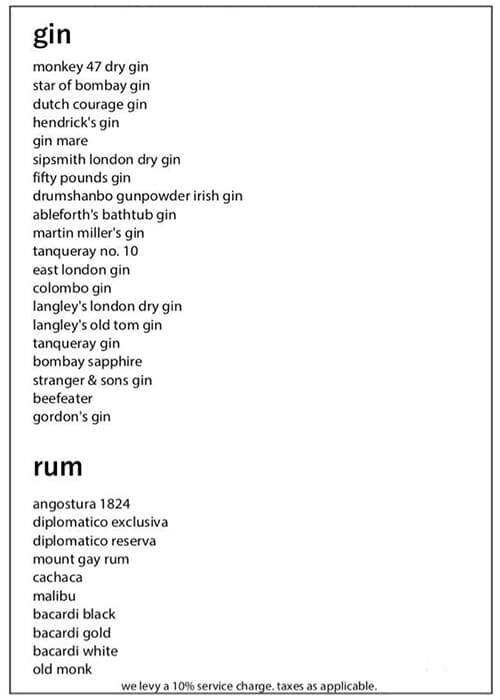 gin

monkey 47 dry gin
star of bombay gin
dutch courage gin
hendrick's gin
gin mare
sipsmith london dry gin
fifty pounds gin
drumshanbo gunpowder irish gin
ableforth's bathtub gin
martin miller's gin
tanqueray no. 10
east london gin
colombo gin
langley's london dry gin
langley's old tom gin
tanqueray gin
bombay sapphire
stranger & sons gin
beefeater
gordon's gin

rum

angostura 1824
diplomatico exclusiva
diplomatico reserva
mount gay rum
cachaca
malibu
bacardi black
bacardi gold
bacardi white
old monk

we levy a 10% service charge. taxes as applicable.